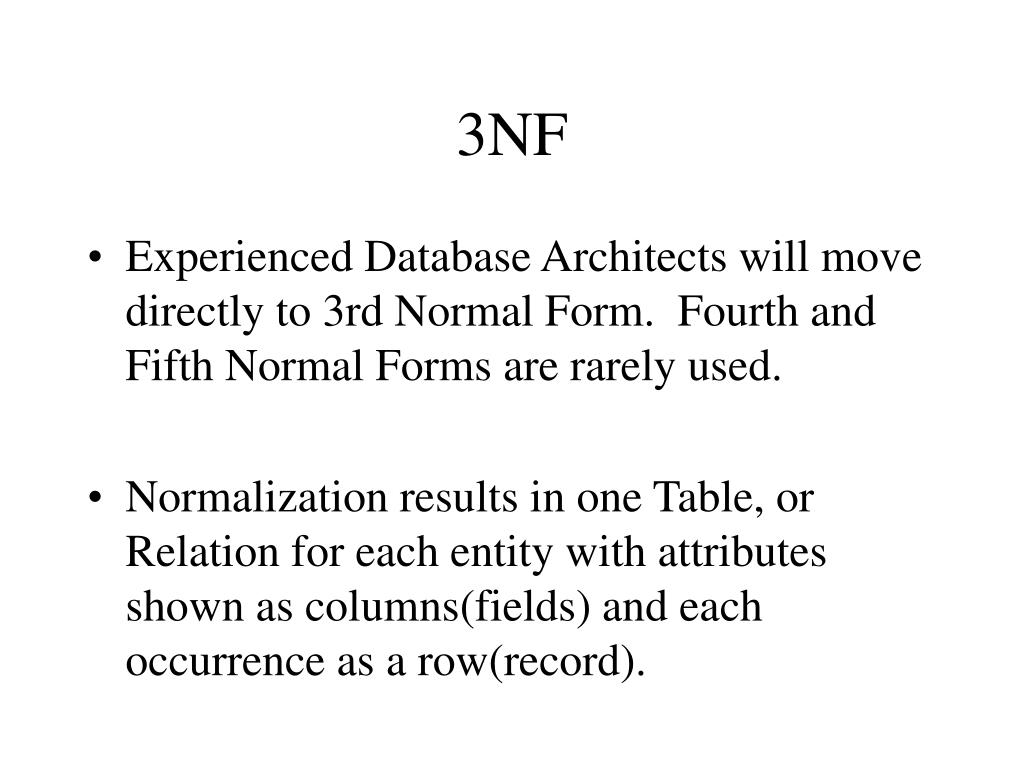 3NF

• Experienced Database Architects will move directly to 3rd Normal Form. Fourth and Fifth Normal Forms are rarely used.

• Normalization results in one Table, or Relation for each entity with attributes shown as columns(fields) and each occurrence as a row(record).